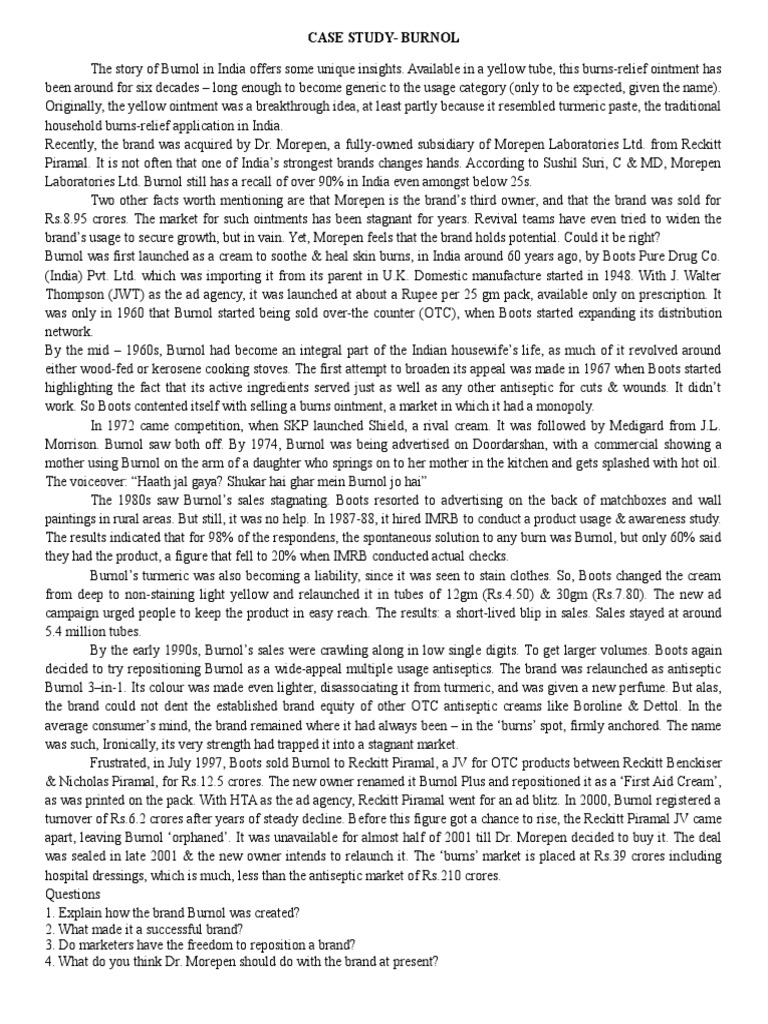 CASE STUDY- BURNOL

The story of Burnol in India offers some unique insights. Available in a yellow tube, this burns-relief ointment has been around for six decades – long enough to become generic to the usage category (only to be expected, given the name). Originally, the yellow ointment was a breakthrough idea, at least partly because it resembled turmeric paste, the traditional household burns-relief application in India.

Recently, the brand was acquired by Dr. Morepen, a fully-owned subsidiary of Morepen Laboratories Ltd. from Reckitt Piramal. It is not often that one of India's strongest brands changes hands. According to Sushil Suri, C & MD, Morepen Laboratories Ltd. Burnol still has a recall of over 90% in India even amongst below 25s.

Two other facts worth mentioning are that Morepen is the brand's third owner, and that the brand was sold for Rs.8.95 crores. The market for such ointments has been stagnant for years. Revival teams have even tried to widen the brand's usage to secure growth, but in vain. Yet, Morepen feels that the brand holds potential. Could it be right?

Burnol was first launched as a cream to soothe & heal skin burns, in India around 60 years ago, by Boots Pure Drug Co. (India) Pvt. Ltd. which was importing it from its parent in U.K. Domestic manufacture started in 1948. With J. Walter Thompson (JWT) as the ad agency, it was launched at about a Rupee per 25 gm pack, available only on prescription. It was only in 1960 that Burnol started being sold over-the counter (OTC), when Boots started expanding its distribution network.

By the mid – 1960s, Burnol had become an integral part of the Indian housewife's life, as much of it revolved around either wood-fed or kerosene cooking stoves. The first attempt to broaden its appeal was made in 1967 when Boots started highlighting the fact that its active ingredients served just as well as any other antiseptic for cuts & wounds. It didn't work. So Boots contented itself with selling a burns ointment, a market in which it had a monopoly.

In 1972 came competition, when SKP launched Shield, a rival cream. It was followed by Medigard from J.L. Morrison. Burnol saw both off. By 1974, Burnol was being advertised on Doordarshan, with a commercial showing a mother using Burnol on the arm of a daughter who springs on to her mother in the kitchen and gets splashed with hot oil. The voiceover: "Haath jal gaya? Shukar hai ghar mein Burnol jo hai"

The 1980s saw Burnol's sales stagnating. Boots resorted to advertising on the back of matchboxes and wall paintings in rural areas. But still, it was no help. In 1987-88, it hired IMRB to conduct a product usage & awareness study. The results indicated that for 98% of the respondens, the spontaneous solution to any burn was Burnol, but only 60% said they had the product, a figure that fell to 20% when IMRB conducted actual checks.

Burnol's turmeric was also becoming a liability, since it was seen to stain clothes. So, Boots changed the cream from deep to non-staining light yellow and relaunched it in tubes of 12gm (Rs.4.50) & 30gm (Rs.7.80). The new ad campaign urged people to keep the product in easy reach. The results: a short-lived blip in sales. Sales stayed at around 5.4 million tubes.

By the early 1990s, Burnol's sales were crawling along in low single digits. To get larger volumes. Boots again decided to try repositioning Burnol as a wide-appeal multiple usage antiseptics. The brand was relaunched as antiseptic Burnol 3–in-1. Its colour was made even lighter, disassociating it from turmeric, and was given a new perfume. But alas, the brand could not dent the established brand equity of other OTC antiseptic creams like Boroline & Dettol. In the average consumer's mind, the brand remained where it had always been – in the 'burns' spot, firmly anchored. The name was such, Ironically, its very strength had trapped it into a stagnant market.

Frustrated, in July 1997, Boots sold Burnol to Reckitt Piramal, a JV for OTC products between Reckitt Benckiser & Nicholas Piramal, for Rs.12.5 crores. The new owner renamed it Burnol Plus and repositioned it as a 'First Aid Cream', as was printed on the pack. With HTA as the ad agency, Reckitt Piramal went for an ad blitz. In 2000, Burnol registered a turnover of Rs.6.2 crores after years of steady decline. Before this figure got a chance to rise, the Reckitt Piramal JV came apart, leaving Burnol 'orphaned'. It was unavailable for almost half of 2001 till Dr. Morepen decided to buy it. The deal was sealed in late 2001 & the new owner intends to relaunch it. The 'burns' market is placed at Rs.39 crores including hospital dressings, which is much, less than the antiseptic market of Rs.210 crores.

Questions
1. Explain how the brand Burnol was created?
2. What made it a successful brand?
3. Do marketers have the freedom to reposition a brand?
4. What do you think Dr. Morepen should do with the brand at present?